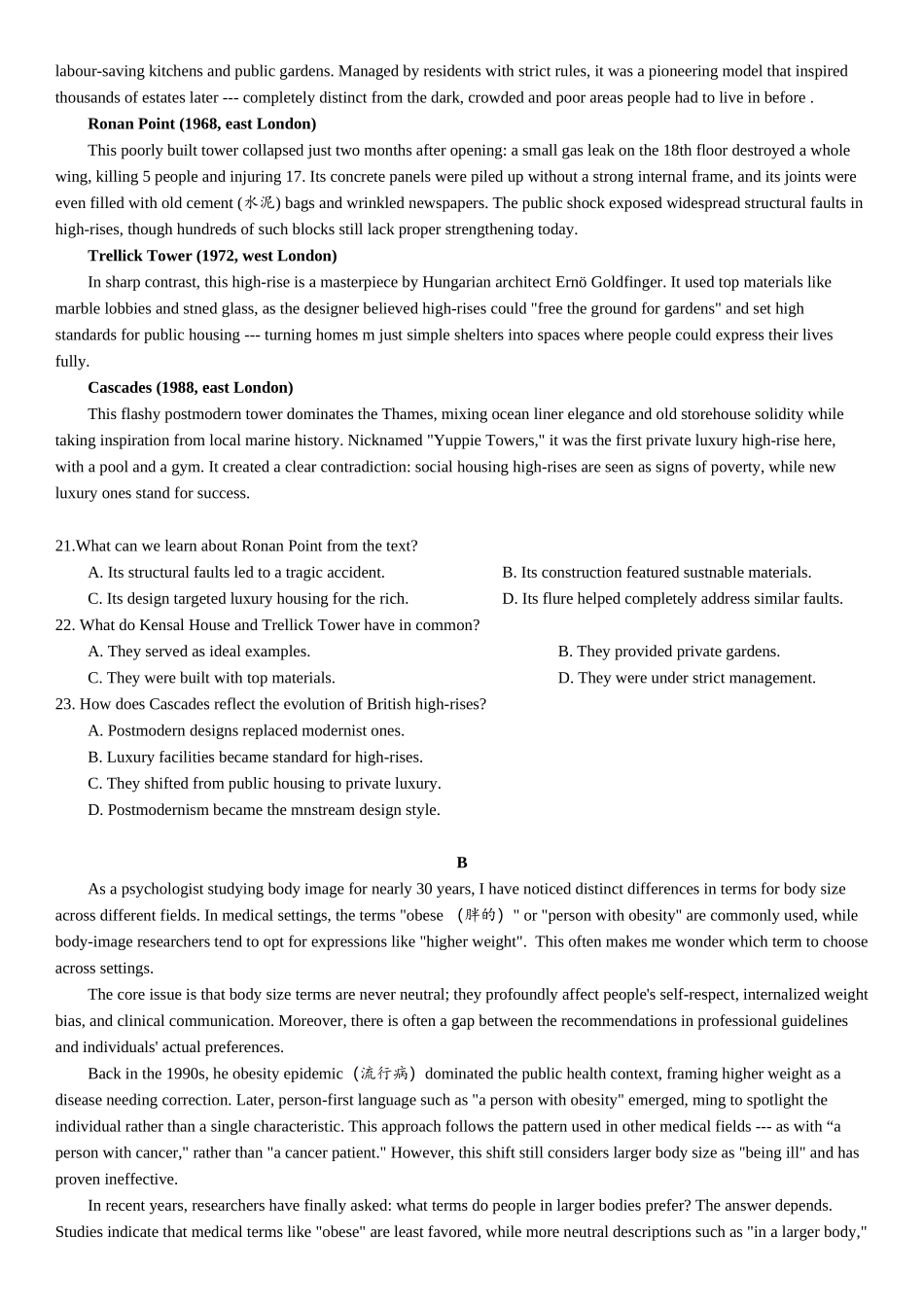 labour-saving kitchens and public gardens. Managed by residents with strict rules, it was a pioneering model that inspired thousands of estates later --- completely distinct from the dark, crowded and poor areas people had to live in before .

**Ronan Point (1968, east London)**

This poorly built tower collapsed just two months after opening: a small gas leak on the 18th floor destroyed a whole wing, killing 5 people and injuring 17. Its concrete panels were piled up without a strong internal frame, and its joints were even filled with old cement (水泥) bags and wrinkled newspapers. The public shock exposed widespread structural faults in high-rises, though hundreds of such blocks still lack proper strengthening today.

**Trellick Tower (1972, west London)**

In sharp contrast, this high-rise is a masterpiece by Hungarian architect Ernö Goldfinger. It used top materials like marble lobbies and stned glass, as the designer believed high-rises could "free the ground for gardens" and set high standards for public housing --- turning homes m just simple shelters into spaces where people could express their lives fully.

**Cascades (1988, east London)**

This flashy postmodern tower dominates the Thames, mixing ocean liner elegance and old storehouse solidity while taking inspiration from local marine history. Nicknamed "Yuppie Towers," it was the first private luxury high-rise here, with a pool and a gym. It created a clear contradiction: social housing high-rises are seen as signs of poverty, while new luxury ones stand for success.

21.What can we learn about Ronan Point from the text?
A. Its structural faults led to a tragic accident.
B. Its construction featured sustnable materials.
C. Its design targeted luxury housing for the rich.
D. Its flure helped completely address similar faults.

22. What do Kensal House and Trellick Tower have in common?
A. They served as ideal examples.
B. They provided private gardens.
C. They were built with top materials.
D. They were under strict management.

23. How does Cascades reflect the evolution of British high-rises?
A. Postmodern designs replaced modernist ones.
B. Luxury facilities became standard for high-rises.
C. They shifted from public housing to private luxury.
D. Postmodernism became the mnstream design style.

**B**

As a psychologist studying body image for nearly 30 years, I have noticed distinct differences in terms for body size across different fields. In medical settings, the terms "obese （胖的）" or "person with obesity" are commonly used, while body-image researchers tend to opt for expressions like "higher weight". This often makes me wonder which term to choose across settings.

The core issue is that body size terms are never neutral; they profoundly affect people's self-respect, internalized weight bias, and clinical communication. Moreover, there is often a gap between the recommendations in professional guidelines and individuals' actual preferences.

Back in the 1990s, he obesity epidemic（流行病）dominated the public health context, framing higher weight as a disease needing correction. Later, person-first language such as "a person with obesity" emerged, ming to spotlight the individual rather than a single characteristic. This approach follows the pattern used in other medical fields --- as with “a person with cancer," rather than "a cancer patient." However, this shift still considers larger body size as "being ill" and has proven ineffective.

In recent years, researchers have finally asked: what terms do people in larger bodies prefer? The answer depends. Studies indicate that medical terms like "obese" are least favored, while more neutral descriptions such as "in a larger body,"